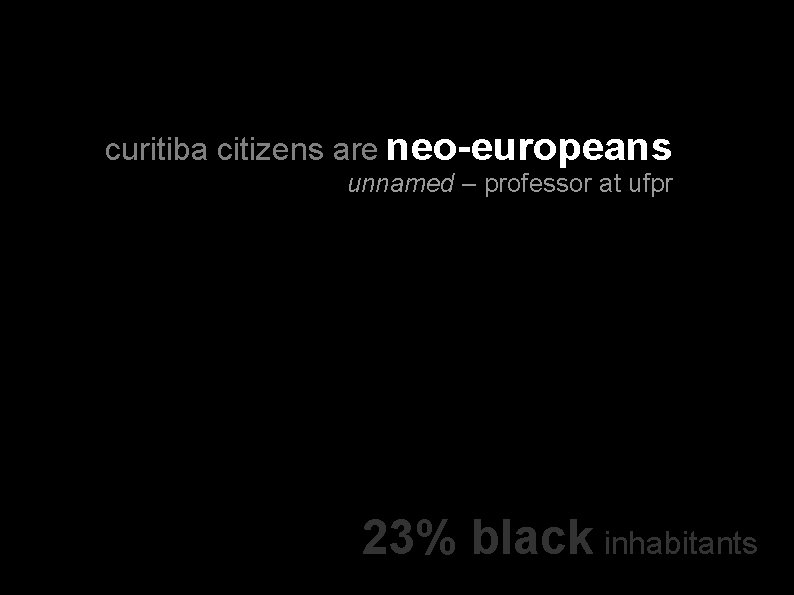 curitiba citizens are neo-europeans
unnamed – professor at ufpr

23% black inhabitants